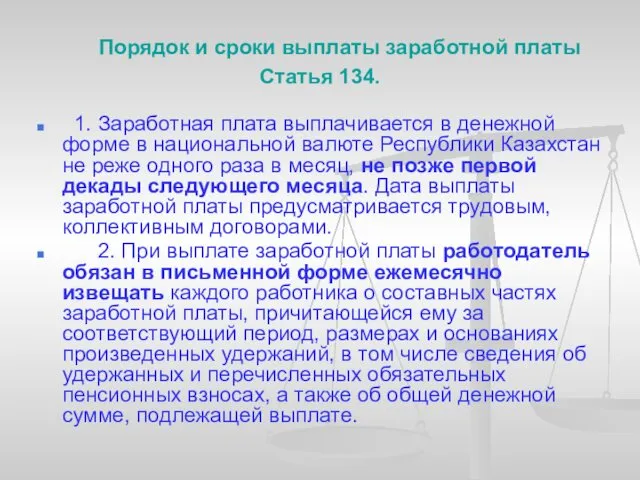 Порядок и сроки выплаты заработной платы
Статья 134.

1. Заработная плата выплачивается в денежной форме в национальной валюте Республики Казахстан не реже одного раза в месяц, не позже первой декады следующего месяца. Дата выплаты заработной платы предусматривается трудовым, коллективным договорами.

2. При выплате заработной платы работодатель обязан в письменной форме ежемесячно извещать каждого работника о составных частях заработной платы, причитающейся ему за соответствующий период, размерах и основаниях произведенных удержаний, в том числе сведения об удержанных и перечисленных обязательных пенсионных взносах, а также об общей денежной сумме, подлежащей выплате.